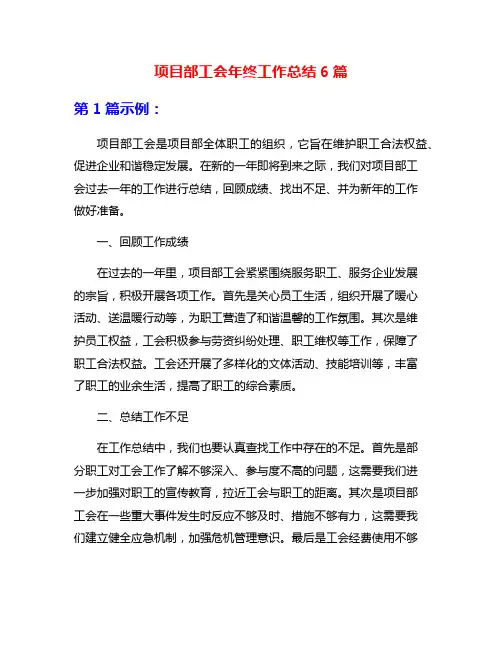 项目部工会年终工作总结 6 篇

第 1 篇示例：

项目部工会是项目部全体职工的组织，它旨在维护职工合法权益、促进企业和谐稳定发展。在新的一年即将到来之际，我们对项目部工会过去一年的工作进行总结，回顾成绩、找出不足、并为新年的工作做好准备。

一、回顾工作成绩

在过去的一年里，项目部工会紧紧围绕服务职工、服务企业发展的宗旨，积极开展各项工作。首先是关心员工生活，组织开展了暖心活动、送温暖行动等，为职工营造了和谐温馨的工作氛围。其次是维护员工权益，工会积极参与劳资纠纷处理、职工维权等工作，保障了职工合法权益。工会还开展了多样化的文体活动、技能培训等，丰富了职工的业余生活，提高了职工的综合素质。

二、总结工作不足

在工作总结中，我们也要认真查找工作中存在的不足。首先是部分职工对工会工作了解不够深入、参与度不高的问题，这需要我们进一步加强对职工的宣传教育，拉近工会与职工的距离。其次是项目部工会在一些重大事件发生时反应不够及时、措施不够有力，这需要我们建立健全应急机制，加强危机管理意识。最后是工会经费使用不够